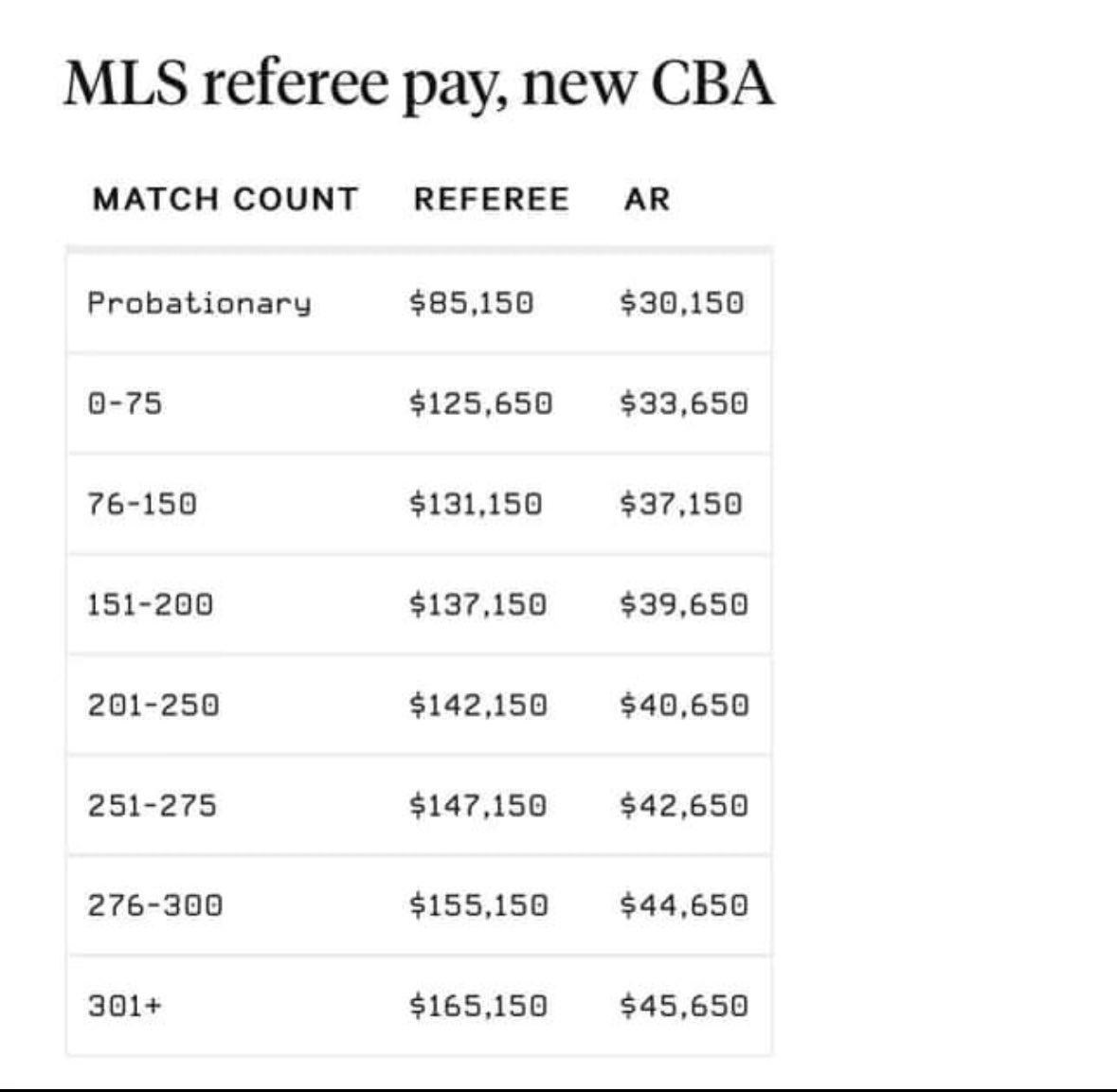 MLS referee pay, new CBA

| MATCH COUNT | REFEREE | AR |
|---|---|---|
| Probationary | \$85,150 | \$30,150 |
| 0-75 | \$125,650 | \$33,650 |
| 76-150 | \$131,150 | \$37,150 |
| 151-200 | \$137,150 | \$39,650 |
| 201-250 | \$142,150 | \$40,650 |
| 251-275 | \$147,150 | \$42,650 |
| 276-300 | \$155,150 | \$44,650 |
| 301+ | \$165,150 | \$45,650 |